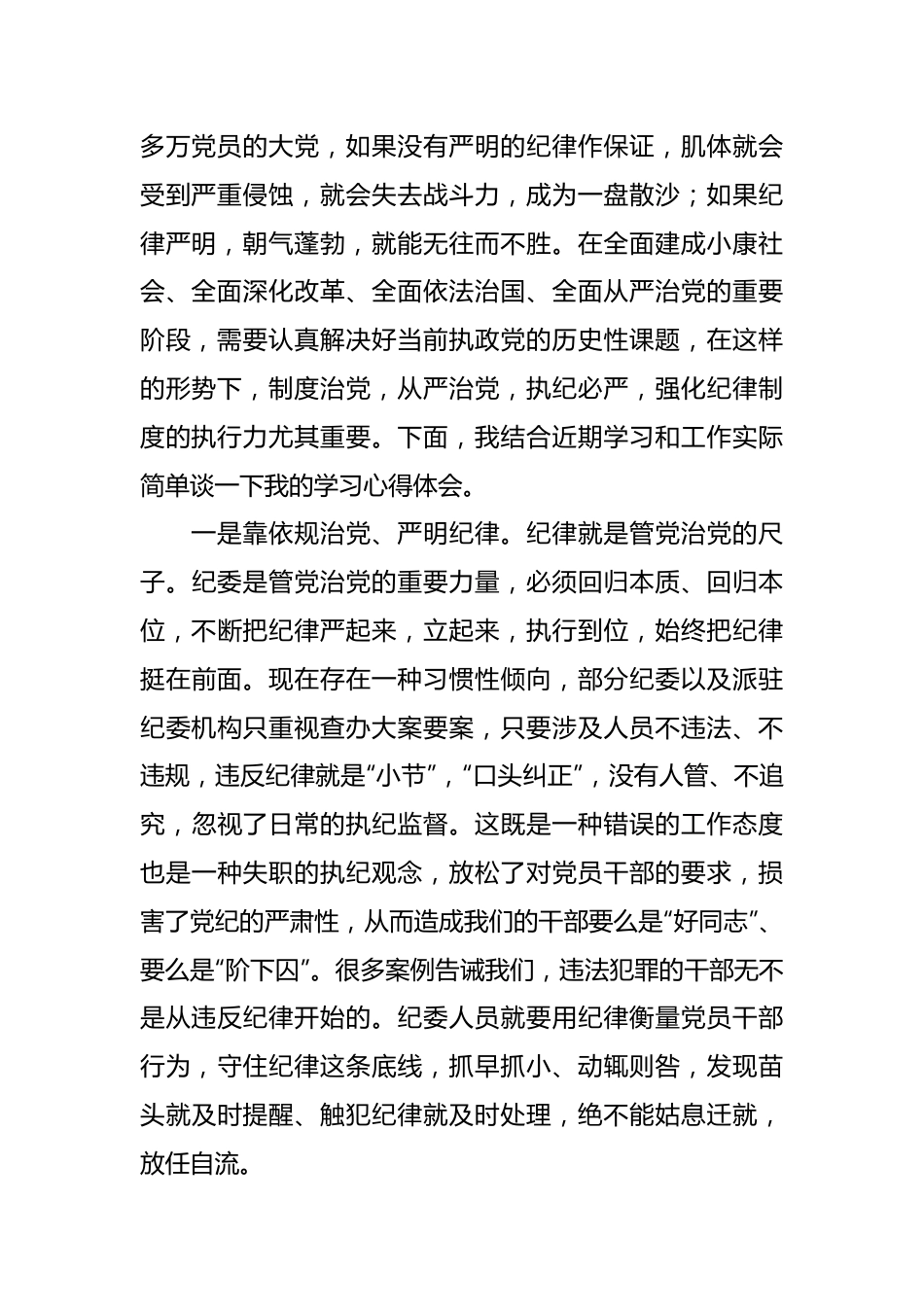 多万党员的大党，如果没有严明的纪律作保证，肌体就会受到严重侵蚀，就会失去战斗力，成为一盘散沙；如果纪律严明，朝气蓬勃，就能无往而不胜。在全面建成小康社会、全面深化改革、全面依法治国、全面从严治党的重要阶段，需要认真解决好当前执政党的历史性课题，在这样的形势下，制度治党，从严治党，执纪必严，强化纪律制度的执行力尤其重要。下面，我结合近期学习和工作实际简单谈一下我的学习心得体会。

一是靠依规治党、严明纪律。纪律就是管党治党的尺子。纪委是管党治党的重要力量，必须回归本质、回归本位，不断把纪律严起来，立起来，执行到位，始终把纪律挺在前面。现在存在一种习惯性倾向，部分纪委以及派驻纪委机构只重视查办大案要案，只要涉及人员不违法、不违规，违反纪律就是“小节”，“口头纠正”，没有人管、不追究，忽视了日常的执纪监督。这既是一种错误的工作态度也是一种失职的执纪观念，放松了对党员干部的要求，损害了党纪的严肃性，从而造成我们的干部要么是“好同志”、要么是“阶下囚”。很多案例告诫我们，违法犯罪的干部无不是从违反纪律开始的。纪委人员就要用纪律衡量党员干部行为，守住纪律这条底线，抓早抓小、动辄则咎，发现苗头就及时提醒、触犯纪律就及时处理，绝不能姑息迁就，放任自流。